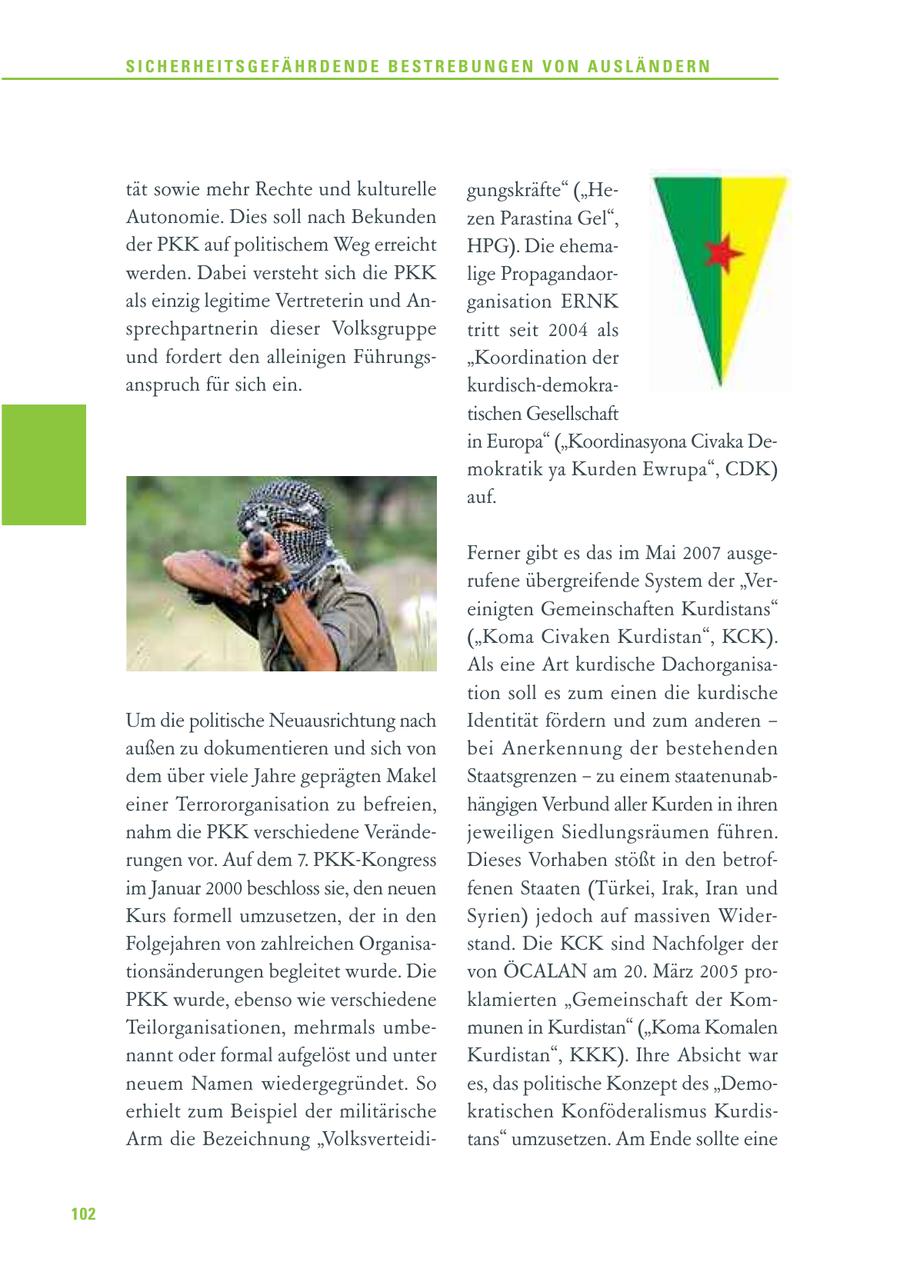 SICHERHEITSGEFÄHRDENDE BESTREBUNGEN VON AUSLÄNDERN

tät sowie mehr Rechte und kulturelle Autonomie. Dies soll nach Bekunden der PKK auf politischem Weg erreicht werden. Dabei versteht sich die PKK als einzig legitime Vertreterin und Ansprechpartnerin dieser Volksgruppe und fordert den alleinigen Führungsanspruch für sich ein.

Um die politische Neuausrichtung nach außen zu dokumentieren und sich von dem über viele Jahre geprägten Makel einer Terrororganisation zu befreien, nahm die PKK verschiedene Veränderungen vor. Auf dem 7. PKK-Kongress im Januar 2000 beschloss sie, den neuen Kurs formell umzusetzen, der in den Folgejahren von zahlreichen Organisationsänderungen begleitet wurde. Die PKK wurde, ebenso wie verschiedene Teilorganisationen, mehrmals umbenannt oder formal aufgelöst und unter neuem Namen wiedergegründet. So erhielt zum Beispiel der militärische Arm die Bezeichnung „Volksverteidigungskräfte“ („Hezen Parastina Gel“, HPG). Die ehemalige Propagandaorganisation ERNK tritt seit 2004 als „Koordination der kurdisch-demokratischen Gesellschaft in Europa“ („Koordinasyona Civaka Demokratik ya Kurden Ewrupa“, CDK) auf.

Ferner gibt es das im Mai 2007 ausgerufene übergreifende System der „Vereinigten Gemeinschaften Kurdistans“ („Koma Civaken Kurdistan“, KCK). Als eine Art kurdische Dachorganisation soll es zum einen die kurdische Identität fördern und zum anderen – bei Anerkennung der bestehenden Staatsgrenzen – zu einem staatenunabhängigen Verbund aller Kurden in ihren jeweiligen Siedlungsräumen führen. Dieses Vorhaben stößt in den betroffenen Staaten (Türkei, Irak, Iran und Syrien) jedoch auf massiven Widerstand. Die KCK sind Nachfolger der von ÖCALAN am 20. März 2005 proklamierten „Gemeinschaft der Kommunen in Kurdistan“ („Koma Komalen Kurdistan“, KKK). Ihre Absicht war es, das politische Konzept des „Demokratischen Konföderalismus Kurdistans“ umzusetzen. Am Ende sollte eine

102